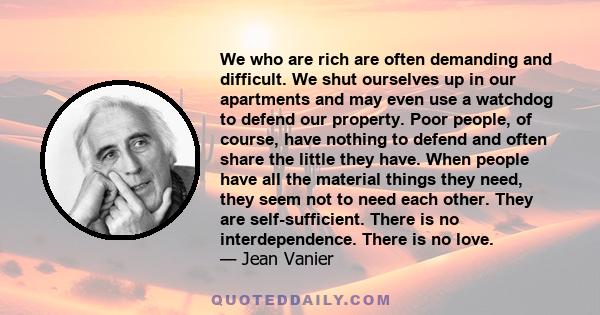 We who are rich are often demanding and difficult. We shut ourselves up in our apartments and may even use a watchdog to defend our property. Poor people, of course, have nothing to defend and often share the little they have. When people have all the material things they need, they seem not to need each other. They are self-sufficient. There is no interdependence. There is no love.
— Jean Vanier

QUOTEDDAILY.COM